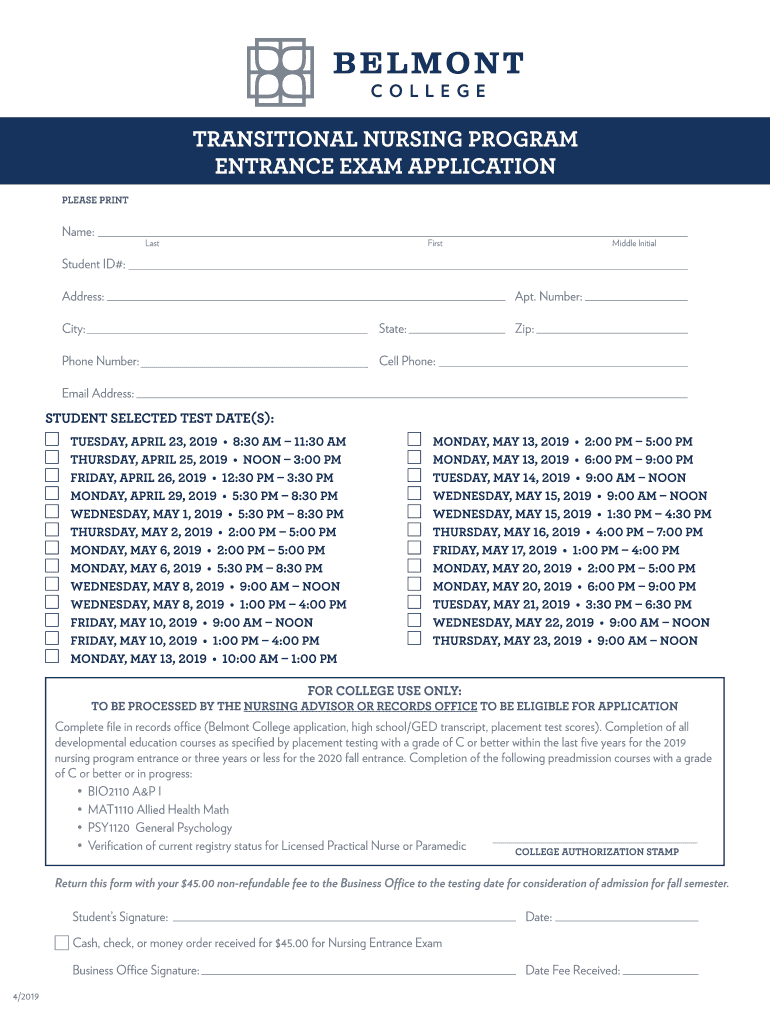 BELMONT
COLLEGE

TRANSITIONAL NURSING PROGRAM
ENTRANCE EXAM APPLICATION

PLEASE PRINT

Name:
Last First Middle Initial

Student ID#:

Address: Apt. Number:

City: State: Zip:

Phone Number: Cell Phone:

Email Address:

STUDENT SELECTED TEST DATE(S):

TUESDAY, APRIL 23, 2019 • 8:30 AM – 11:30 AM
THURSDAY, APRIL 25, 2019 • NOON – 3:00 PM
FRIDAY, APRIL 26, 2019 • 12:30 PM – 3:30 PM
MONDAY, APRIL 29, 2019 • 5:30 PM – 8:30 PM
WEDNESDAY, MAY 1, 2019 • 5:30 PM – 8:30 PM
THURSDAY, MAY 2, 2019 • 2:00 PM – 5:00 PM
MONDAY, MAY 6, 2019 • 2:00 PM – 5:00 PM
MONDAY, MAY 6, 2019 • 5:30 PM – 8:30 PM
WEDNESDAY, MAY 8, 2019 • 9:00 AM – NOON
WEDNESDAY, MAY 8, 2019 • 1:00 PM – 4:00 PM
FRIDAY, MAY 10, 2019 • 9:00 AM – NOON
FRIDAY, MAY 10, 2019 • 1:00 PM – 4:00 PM
MONDAY, MAY 13, 2019 • 10:00 AM – 1:00 PM

MONDAY, MAY 13, 2019 • 2:00 PM – 5:00 PM
MONDAY, MAY 13, 2019 • 6:00 PM – 9:00 PM
TUESDAY, MAY 14, 2019 • 9:00 AM – NOON
WEDNESDAY, MAY 15, 2019 • 9:00 AM – NOON
WEDNESDAY, MAY 15, 2019 • 1:30 PM – 4:30 PM
THURSDAY, MAY 16, 2019 • 4:00 PM – 7:00 PM
FRIDAY, MAY 17, 2019 • 1:00 PM – 4:00 PM
MONDAY, MAY 20, 2019 • 2:00 PM – 5:00 PM
MONDAY, MAY 20, 2019 • 6:00 PM – 9:00 PM
TUESDAY, MAY 21, 2019 • 3:30 PM – 6:30 PM
WEDNESDAY, MAY 22, 2019 • 9:00 AM – NOON
THURSDAY, MAY 23, 2019 • 9:00 AM – NOON

FOR COLLEGE USE ONLY:
TO BE PROCESSED BY THE NURSING ADVISOR OR RECORDS OFFICE TO BE ELIGIBLE FOR APPLICATION

Complete file in records office (Belmont College application, high school/GED transcript, placement test scores). Completion of all developmental education courses as specified by placement testing with a grade of C or better within the last five years for the 2019 nursing program entrance or three years or less for the 2020 fall entrance. Completion of the following preadmission courses with a grade of C or better or in progress:
• BIO2110 A&P I
• MAT1110 Allied Health Math
• PSY1120 General Psychology
• Verification of current registry status for Licensed Practical Nurse or Paramedic

COLLEGE AUTHORIZATION STAMP

Return this form with your $45.00 non-refundable fee to the Business Office to the testing date for consideration of admission for fall semester.

Student's Signature: Date:

Cash, check, or money order received for $45.00 for Nursing Entrance Exam

Business Office Signature: Date Fee Received:

4/2019